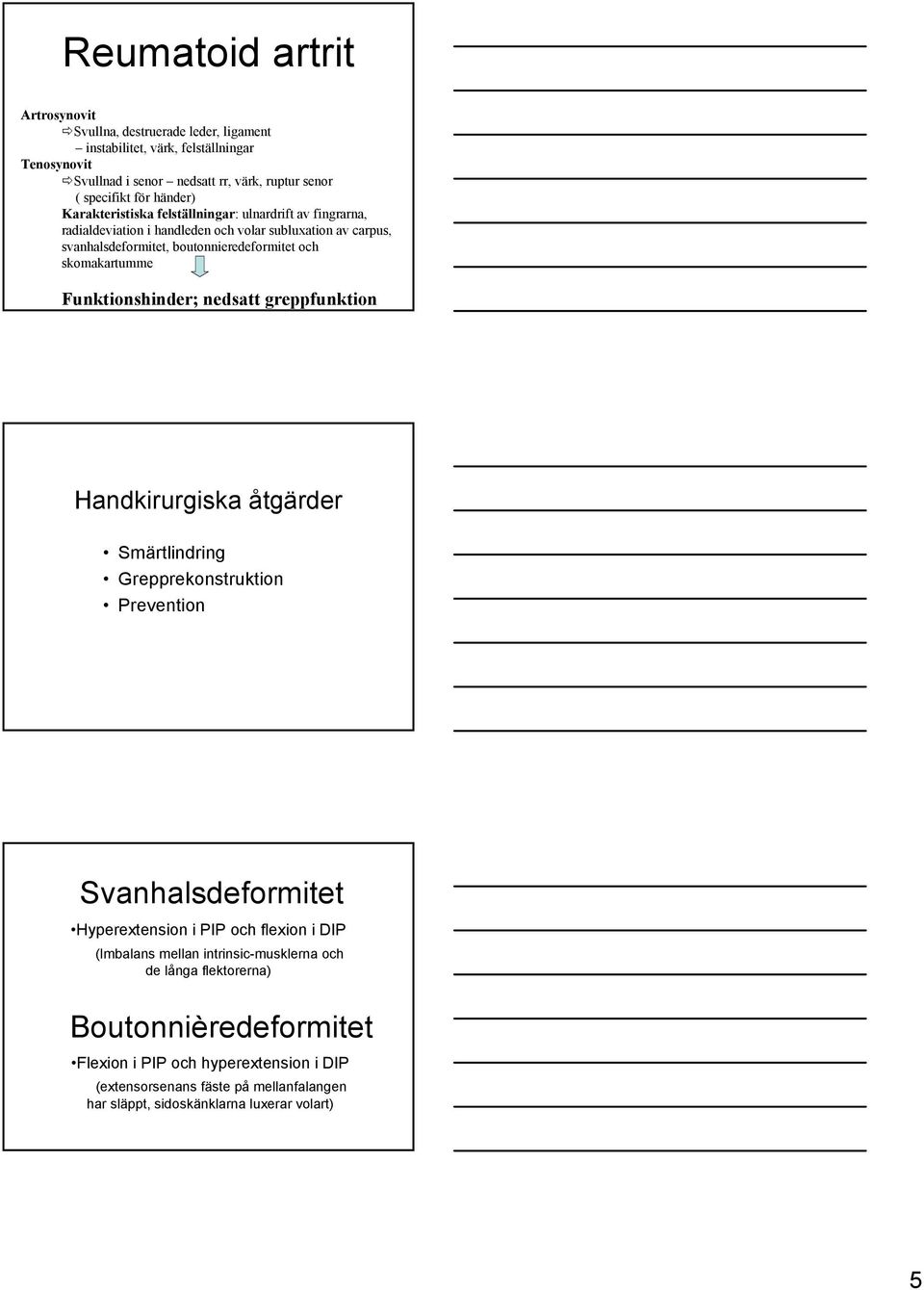 Reumatoid artrit

Artrosynovit
⇨Svullna, destruerade leder, ligament
– instabilitet, värk, felställningar
Tenosynovit
⇨Svullnad i senor – nedsatt rr, värk, ruptur senor
( specifikt för händer)
Karakteristiska felställningar: ulnardrift av fingrarna, radialdeviation i handleden och volar subluxation av carpus, svanhalsdeformitet, boutonnieredeformitet och skomakartumme

Funktionshinder; nedsatt greppfunktion

Handkirurgiska åtgärder

• Smärtlindring
• Grepprekonstruktion
• Prevention

Svanhalsdeformitet

•Hyperextension i PIP och flexion i DIP
(Imbalans mellan intrinsic-musklerna och de långa flektorerna)

Boutonnièredeformitet

•Flexion i PIP och hyperextension i DIP
(extensorsenans fäste på mellanfalangen har släppt, sidoskänklarna luxerar volart)

5